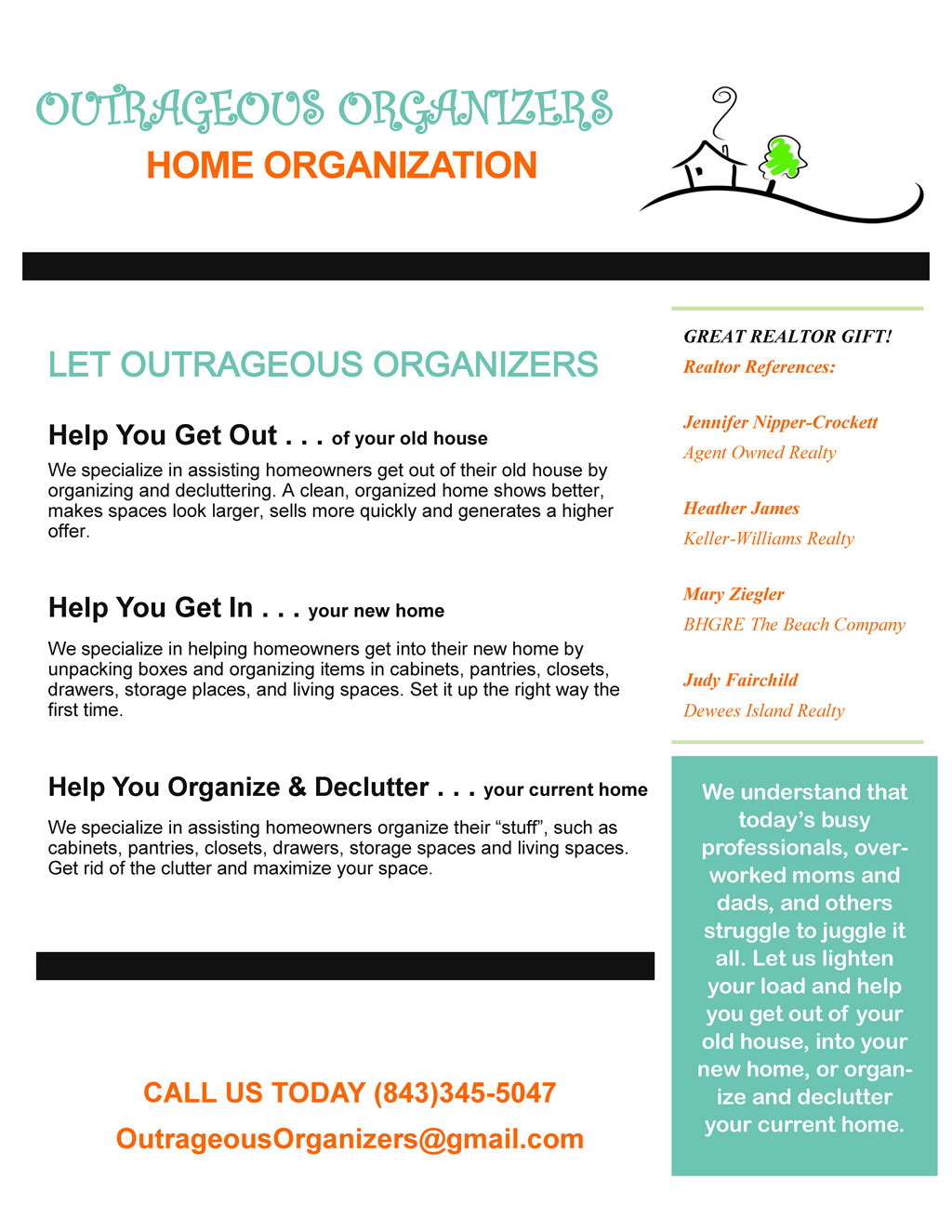 OUTRAGEOUS ORGANIZERS
HOME ORGANIZATION

LET OUTRAGEOUS ORGANIZERS

Help You Get Out . . . of your old house

We specialize in assisting homeowners get out of their old house by organizing and decluttering. A clean, organized home shows better, makes spaces look larger, sells more quickly and generates a higher offer.

Help You Get In . . . your new home

We specialize in helping homeowners get into their new home by unpacking boxes and organizing items in cabinets, pantries, closets, drawers, storage places, and living spaces. Set it up the right way the first time.

Help You Organize & Declutter . . . your current home

We specialize in assisting homeowners organize their “stuff”, such as cabinets, pantries, closets, drawers, storage spaces and living spaces. Get rid of the clutter and maximize your space.

CALL US TODAY (843)345-5047
OutrageousOrganizers@gmail.com

GREAT REALTOR GIFT!
Realtor References:

Jennifer Nipper-Crockett
Agent Owned Realty

Heather James
Keller-Williams Realty

Mary Ziegler
BHGRE The Beach Company

Judy Fairchild
Dewees Island Realty

We understand that today’s busy professionals, overworked moms and dads, and others struggle to juggle it all. Let us lighten your load and help you get out of your old house, into your new home, or organize and declutter your current home.